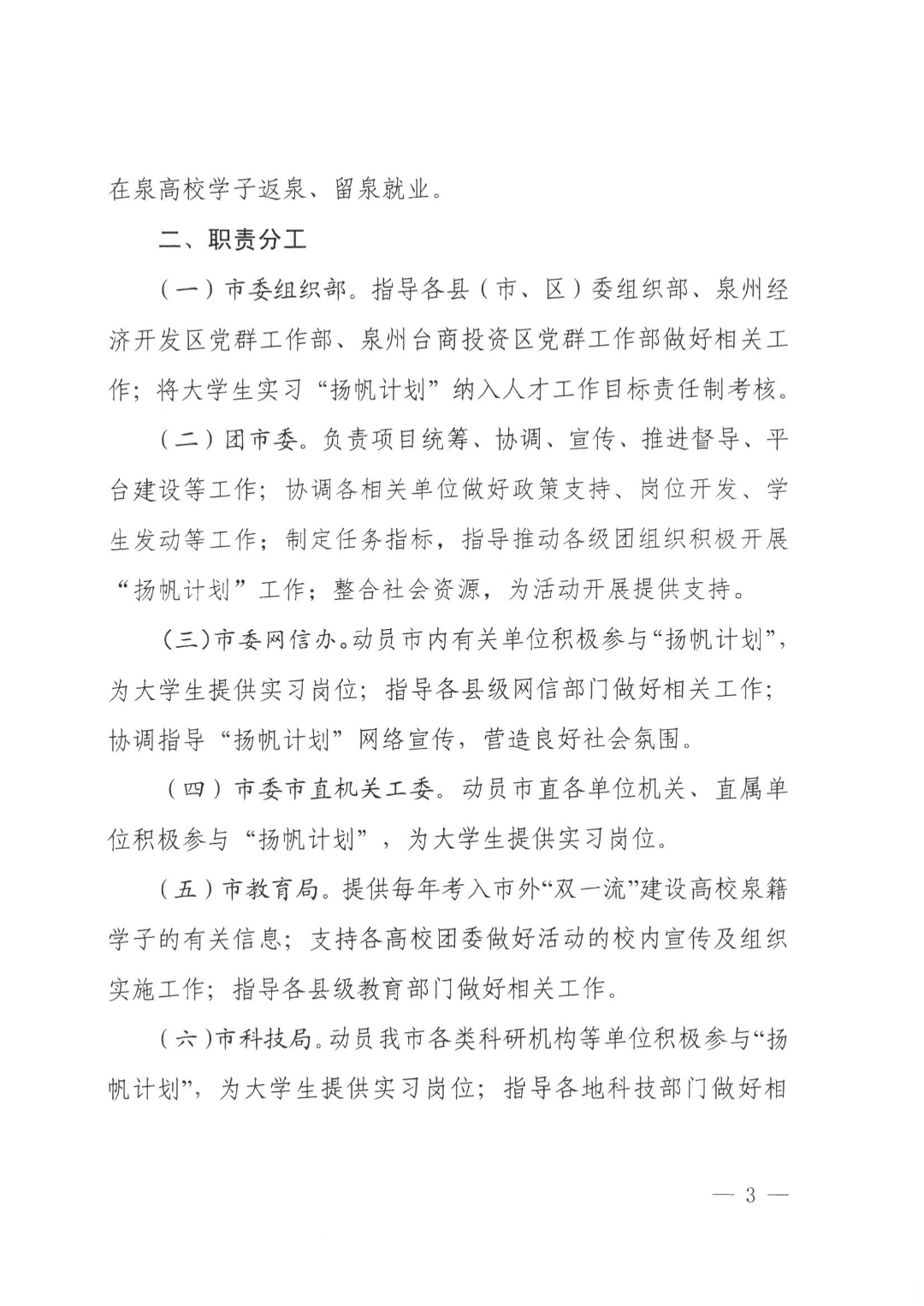 在泉高校学子返泉、留泉就业。

二、职责分工

（一）市委组织部。指导各县（市、区）委组织部、泉州经济开发区党群工作部、泉州台商投资区党群工作部做好相关工作；将大学生实习“扬帆计划”纳入人才工作目标责任制考核。

（二）团市委。负责项目统筹、协调、宣传、推进督导、平台建设等工作；协调各相关单位做好政策支持、岗位开发、学生发动等工作；制定任务指标，指导推动各级团组织积极开展“扬帆计划”工作；整合社会资源，为活动开展提供支持。

（三）市委网信办。动员市内有关单位积极参与“扬帆计划”，为大学生提供实习岗位；指导各县级网信部门做好相关工作；协调指导“扬帆计划”网络宣传，营造良好社会氛围。

（四）市委市直机关工委。动员市直各单位机关、直属单位积极参与“扬帆计划”，为大学生提供实习岗位。

（五）市教育局。提供每年考入市外“双一流”建设高校泉籍学子的有关信息；支持各高校团委做好活动的校内宣传及组织实施工作；指导各县级教育部门做好相关工作。

（六）市科技局。动员我市各类科研机构等单位积极参与“扬帆计划”，为大学生提供实习岗位；指导各地科技部门做好相

— 3 —